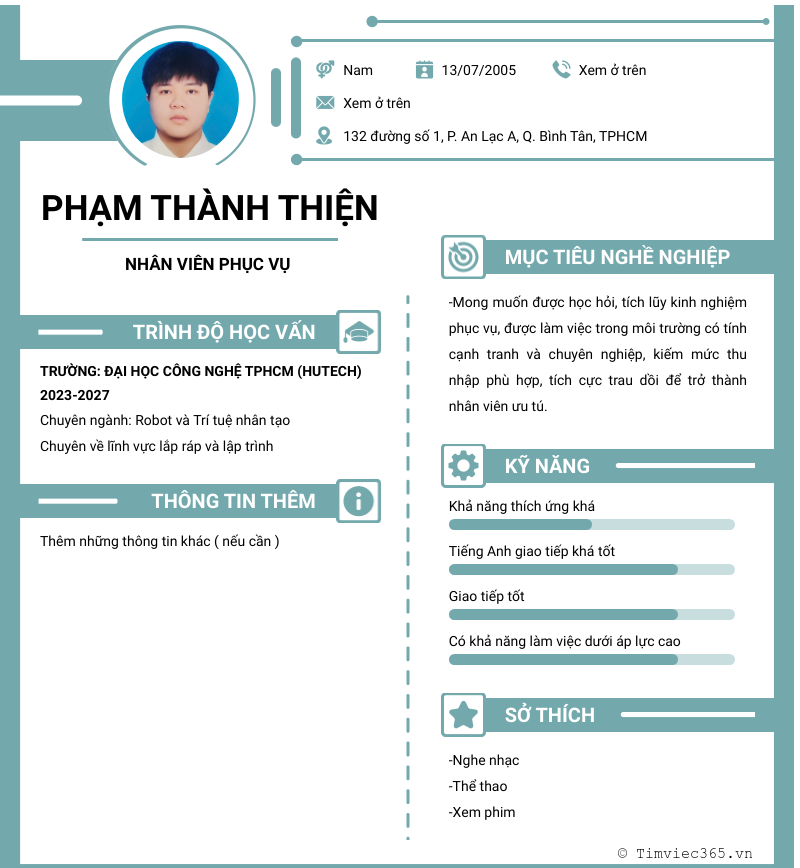 Nam 13/07/2005 Xem ở trên

Xem ở trên

132 đường số 1, P. An Lạc A, Q. Bình Tân, TPHCM

PHẠM THÀNH THIỆN

NHÂN VIÊN PHỤC VỤ

TRÌNH ĐỘ HỌC VẤN

TRƯỜNG: ĐẠI HỌC CÔNG NGHỆ TPHCM (HUTECH)
2023-2027
Chuyên ngành: Robot và Trí tuệ nhân tạo
Chuyên về lĩnh vực lắp ráp và lập trình

THÔNG TIN THÊM

Thêm những thông tin khác ( nếu cần )

MỤC TIÊU NGHỀ NGHIỆP

-Mong muốn được học hỏi, tích lũy kinh nghiệm phục vụ, được làm việc trong môi trường có tính cạnh tranh và chuyên nghiệp, kiếm mức thu nhập phù hợp, tích cực trau dồi để trở thành nhân viên ưu tú.

KỸ NĂNG

Khả năng thích ứng khá

Tiếng Anh giao tiếp khá tốt

Giao tiếp tốt

Có khả năng làm việc dưới áp lực cao

SỞ THÍCH

-Nghe nhạc
-Thể thao
-Xem phim

© Timviec365.vn